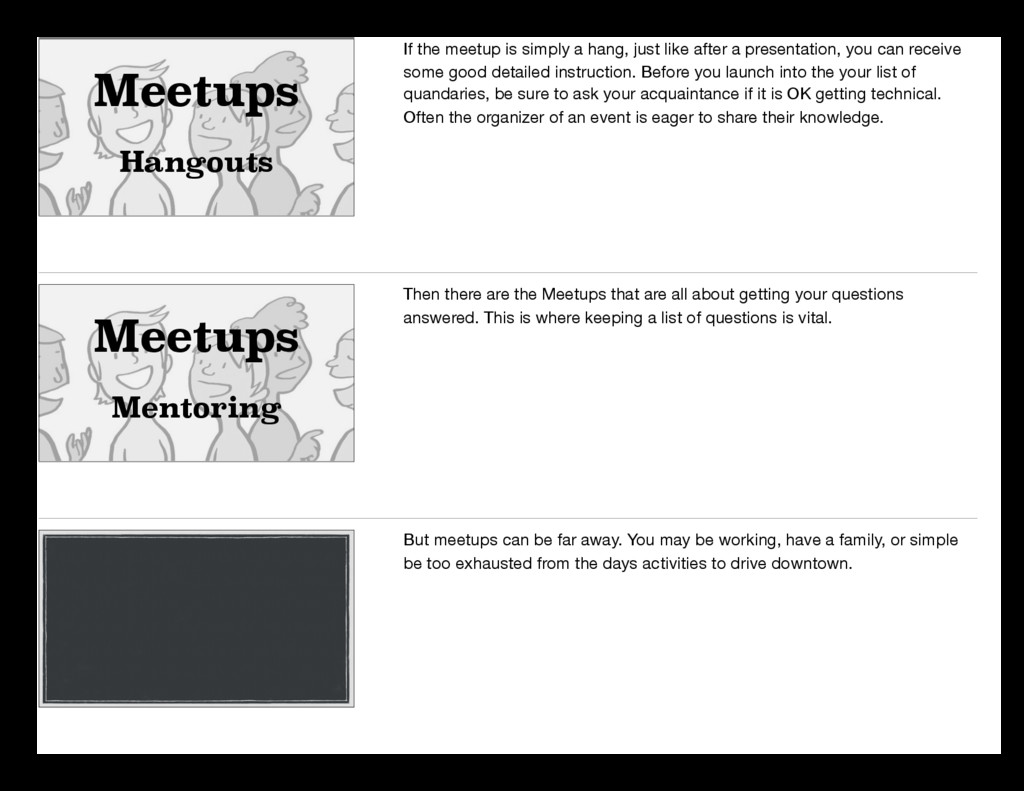 Meetups

Hangouts

If the meetup is simply a hang, just like after a presentation, you can receive some good detailed instruction. Before you launch into the your list of quandaries, be sure to ask your acquaintance if it is OK getting technical. Often the organizer of an event is eager to share their knowledge.

Meetups

Mentoring

Then there are the Meetups that are all about getting your questions answered. This is where keeping a list of questions is vital.

But meetups can be far away. You may be working, have a family, or simple be too exhausted from the days activities to drive downtown.